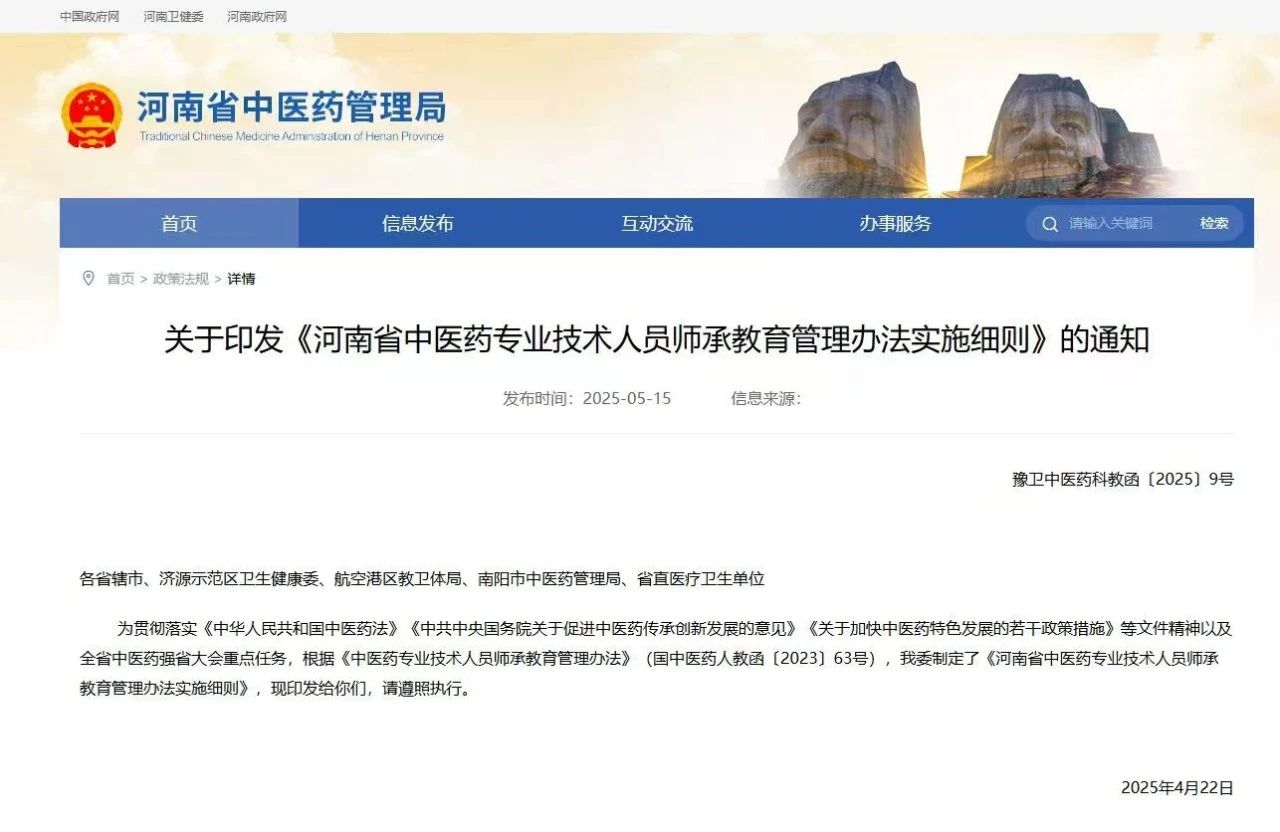 中国政府网　河南卫健委　河南政府网

河南省中医药管理局
Traditional Chinese Medicine Administration of Henan Province

首页　信息发布　互动交流　办事服务　请输入关键词　检索

首页 > 政策法规 > 详情

关于印发《河南省中医药专业技术人员师承教育管理办法实施细则》的通知

发布时间：2025-05-15　　信息来源：

豫卫中医药科教函〔2025〕9号

各省辖市、济源示范区卫生健康委、航空港区教卫体局、南阳市中医药管理局、省直医疗卫生单位

为贯彻落实《中华人民共和国中医药法》《中共中央国务院关于促进中医药传承创新发展的意见》《关于加快中医药特色发展的若干政策措施》等文件精神以及全省中医药强省大会重点任务，根据《中医药专业技术人员师承教育管理办法》（国中医药人教函〔2023〕63号），我委制定了《河南省中医药专业技术人员师承教育管理办法实施细则》，现印发给你们，请遵照执行。

2025年4月22日